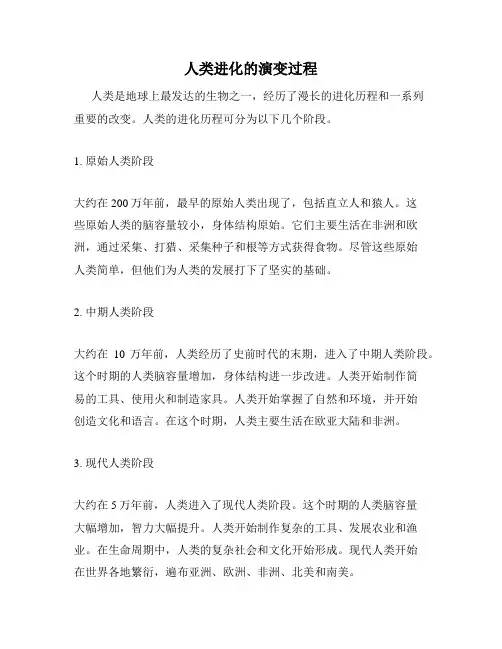 人类进化的演变过程

人类是地球上最发达的生物之一，经历了漫长的进化历程和一系列重要的改变。人类的进化历程可分为以下几个阶段。

1. 原始人类阶段

大约在 200 万年前，最早的原始人类出现了，包括直立人和猿人。这些原始人类的脑容量较小，身体结构原始。它们主要生活在非洲和欧洲，通过采集、打猎、采集种子和根等方式获得食物。尽管这些原始人类简单，但他们为人类的发展打下了坚实的基础。

2. 中期人类阶段

大约在 10 万年前，人类经历了史前时代的末期，进入了中期人类阶段。这个时期的人类脑容量增加，身体结构进一步改进。人类开始制作简易的工具、使用火和制造家具。人类开始掌握了自然和环境，并开始创造文化和语言。在这个时期，人类主要生活在欧亚大陆和非洲。

3. 现代人类阶段

大约在 5 万年前，人类进入了现代人类阶段。这个时期的人类脑容量大幅增加，智力大幅提升。人类开始制作复杂的工具、发展农业和渔业。在生命周期中，人类的复杂社会和文化开始形成。现代人类开始在世界各地繁衍，遍布亚洲、欧洲、非洲、北美和南美。